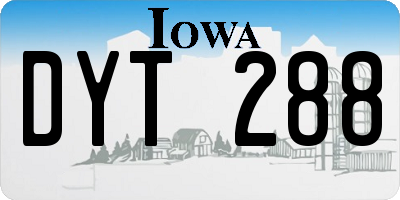 IOWA

DYT 288